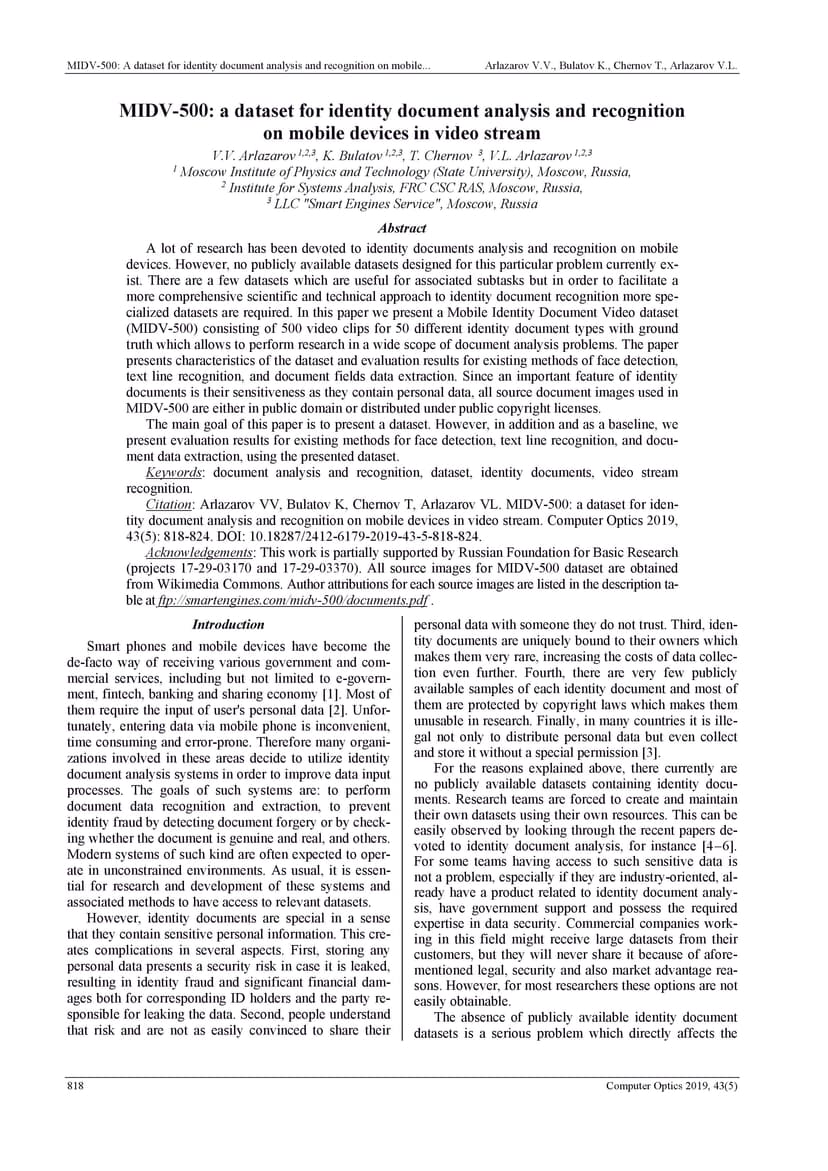 MIDV-500: A dataset for identity document analysis and recognition on mobile... Arlazarov V.V., Bulatov K., Chernov T., Arlazarov V.L.

MIDV-500: a dataset for identity document analysis and recognition on mobile devices in video stream

V.V. Arlazarov $^{1,2,3}$, K. Bulatov $^{1,2,3}$, T. Chernov $^{3}$, V.L. Arlazarov $^{1,2,3}$
$^{1}$ Moscow Institute of Physics and Technology (State University), Moscow, Russia,
$^{2}$ Institute for Systems Analysis, FRC CSC RAS, Moscow, Russia,
$^{3}$ LLC "Smart Engines Service", Moscow, Russia

Abstract

A lot of research has been devoted to identity documents analysis and recognition on mobile devices. However, no publicly available datasets designed for this particular problem currently exist. There are a few datasets which are useful for associated subtasks but in order to facilitate a more comprehensive scientific and technical approach to identity document recognition more specialized datasets are required. In this paper we present a Mobile Identity Document Video dataset (MIDV-500) consisting of 500 video clips for 50 different identity document types with ground truth which allows to perform research in a wide scope of document analysis problems. The paper presents characteristics of the dataset and evaluation results for existing methods of face detection, text line recognition, and document fields data extraction. Since an important feature of identity documents is their sensitiveness as they contain personal data, all source document images used in MIDV-500 are either in public domain or distributed under public copyright licenses.

The main goal of this paper is to present a dataset. However, in addition and as a baseline, we present evaluation results for existing methods for face detection, text line recognition, and document data extraction, using the presented dataset.

Keywords: document analysis and recognition, dataset, identity documents, video stream recognition.

Citation: Arlazarov VV, Bulatov K, Chernov T, Arlazarov VL. MIDV-500: a dataset for identity document analysis and recognition on mobile devices in video stream. Computer Optics 2019, 43(5): 818-824. DOI: 10.18287/2412-6179-2019-43-5-818-824.

Acknowledgements: This work is partially supported by Russian Foundation for Basic Research (projects 17-29-03170 and 17-29-03370). All source images for MIDV-500 dataset are obtained from Wikimedia Commons. Author attributions for each source images are listed in the description table at ftp://smartengines.com/midv-500/documents.pdf .

Introduction

Smart phones and mobile devices have become the de-facto way of receiving various government and commercial services, including but not limited to e-government, fintech, banking and sharing economy [1]. Most of them require the input of user's personal data [2]. Unfortunately, entering data via mobile phone is inconvenient, time consuming and error-prone. Therefore many organizations involved in these areas decide to utilize identity document analysis systems in order to improve data input processes. The goals of such systems are: to perform document data recognition and extraction, to prevent identity fraud by detecting document forgery or by checking whether the document is genuine and real, and others. Modern systems of such kind are often expected to operate in unconstrained environments. As usual, it is essential for research and development of these systems and associated methods to have access to relevant datasets.

However, identity documents are special in a sense that they contain sensitive personal information. This creates complications in several aspects. First, storing any personal data presents a security risk in case it is leaked, resulting in identity fraud and significant financial damages both for corresponding ID holders and the party responsible for leaking the data. Second, people understand that risk and are not as easily convinced to share their personal data with someone they do not trust. Third, identity documents are uniquely bound to their owners which makes them very rare, increasing the costs of data collection even further. Fourth, there are very few publicly available samples of each identity document and most of them are protected by copyright laws which makes them unusable in research. Finally, in many countries it is illegal not only to distribute personal data but even collect and store it without a special permission [3].

For the reasons explained above, there currently are no publicly available datasets containing identity documents. Research teams are forced to create and maintain their own datasets using their own resources. This can be easily observed by looking through the recent papers devoted to identity document analysis, for instance [4–6]. For some teams having access to such sensitive data is not a problem, especially if they are industry-oriented, already have a product related to identity document analysis, have government support and possess the required expertise in data security. Commercial companies working in this field might receive large datasets from their customers, but they will never share it because of aforementioned legal, security and also market advantage reasons. However, for most researchers these options are not easily obtainable.

The absence of publicly available identity document datasets is a serious problem which directly affects the

818 Computer Optics 2019, 43(5)